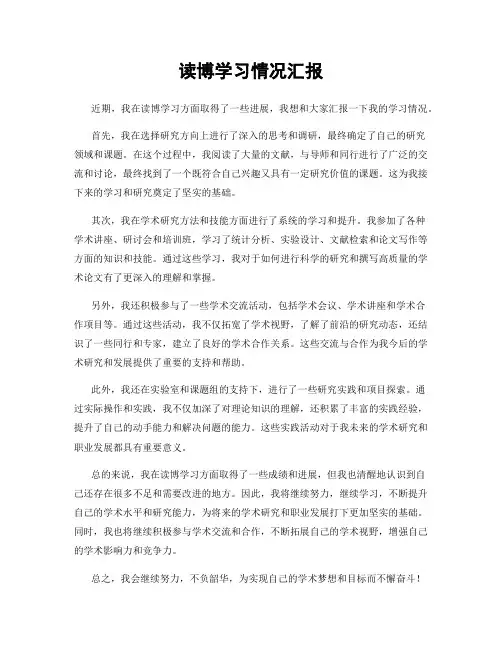 读博学习情况汇报

近期，我在读博学习方面取得了一些进展，我想和大家汇报一下我的学习情况。

首先，我在选择研究方向上进行了深入的思考和调研，最终确定了自己的研究领域和课题。在这个过程中，我阅读了大量的文献，与导师和同行进行了广泛的交流和讨论，最终找到了一个既符合自己兴趣又具有一定研究价值的课题。这为我接下来的学习和研究奠定了坚实的基础。

其次，我在学术研究方法和技能方面进行了系统的学习和提升。我参加了各种学术讲座、研讨会和培训班，学习了统计分析、实验设计、文献检索和论文写作等方面的知识和技能。通过这些学习，我对于如何进行科学的研究和撰写高质量的学术论文有了更深入的理解和掌握。

另外，我还积极参与了一些学术交流活动，包括学术会议、学术讲座和学术合作项目等。通过这些活动，我不仅拓宽了学术视野，了解了前沿的研究动态，还结识了一些同行和专家，建立了良好的学术合作关系。这些交流与合作为我今后的学术研究和发展提供了重要的支持和帮助。

此外，我还在实验室和课题组的支持下，进行了一些研究实践和项目探索。通过实际操作和实践，我不仅加深了对理论知识的理解，还积累了丰富的实践经验，提升了自己的动手能力和解决问题的能力。这些实践活动对于我未来的学术研究和职业发展都具有重要意义。

总的来说，我在读博学习方面取得了一些成绩和进展，但我也清醒地认识到自己还存在很多不足和需要改进的地方。因此，我将继续努力，继续学习，不断提升自己的学术水平和研究能力，为将来的学术研究和职业发展打下更加坚实的基础。同时，我也将继续积极参与学术交流和合作，不断拓展自己的学术视野，增强自己的学术影响力和竞争力。

总之，我会继续努力，不负韶华，为实现自己的学术梦想和目标而不懈奋斗！